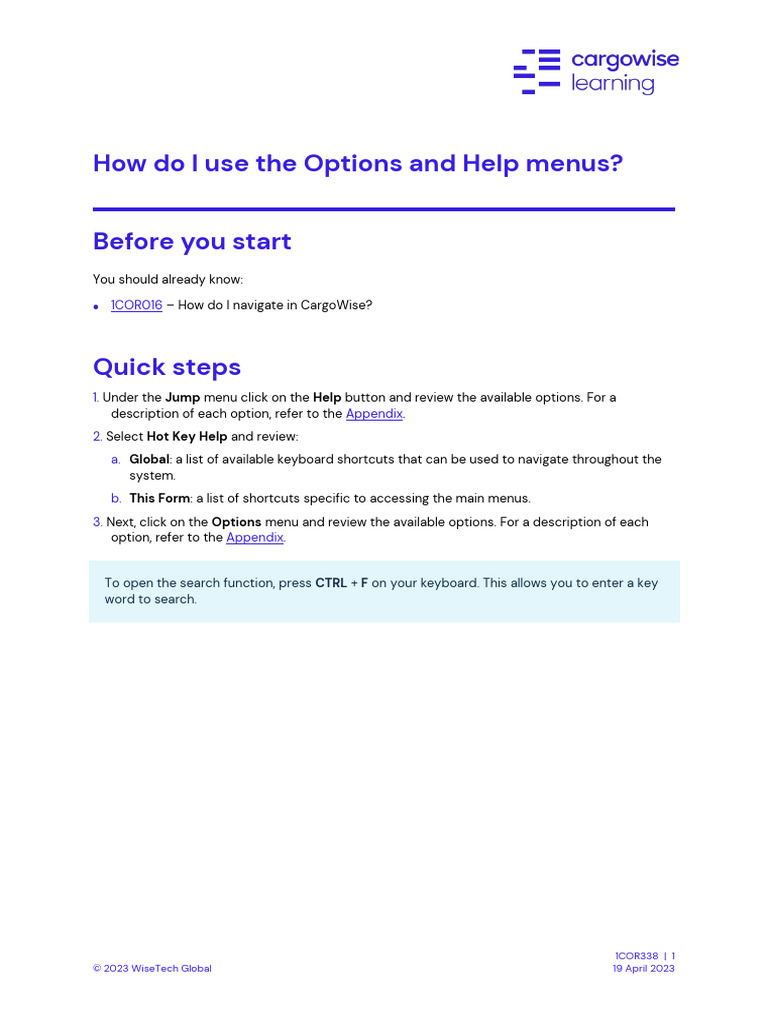 cargowise
learning

How do I use the Options and Help menus?

Before you start

You should already know:

• 1COR016 – How do I navigate in CargoWise?

Quick steps

1. Under the Jump menu click on the Help button and review the available options. For a description of each option, refer to the Appendix.

2. Select Hot Key Help and review:

a. Global: a list of available keyboard shortcuts that can be used to navigate throughout the system.

b. This Form: a list of shortcuts specific to accessing the main menus.

3. Next, click on the Options menu and review the available options. For a description of each option, refer to the Appendix.

To open the search function, press CTRL + F on your keyboard. This allows you to enter a key word to search.

© 2023 WiseTech Global

1COR338 | 1
19 April 2023